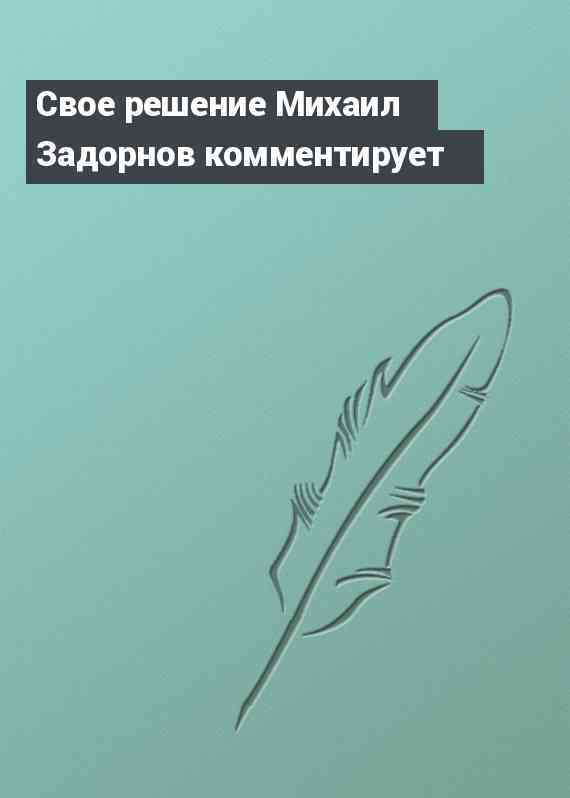 Свое решение Михаил Задорнов комментирует